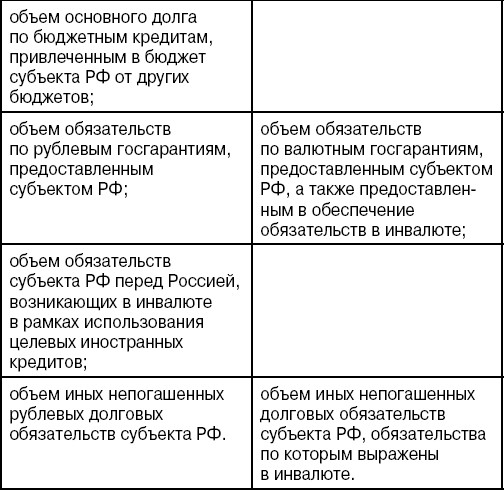 | | |
|---|---|
| объем основного долга по бюджетным кредитам, привлеченным в бюджет субъекта РФ от других бюджетов; | |
| объем обязательств по рублевым госгарантиям, предоставленным субъектом РФ; | объем обязательств по валютным госгарантиям, предоставленным субъектом РФ, а также предоставленным в обеспечение обязательств в инвалюте; |
| объем обязательств субъекта РФ перед Россией, возникающих в инвалюте в рамках использования целевых иностранных кредитов; | |
| объем иных непогашенных рублевых долговых обязательств субъекта РФ. | объем иных непогашенных долговых обязательств субъекта РФ, обязательства по которым выражены в инвалюте. |